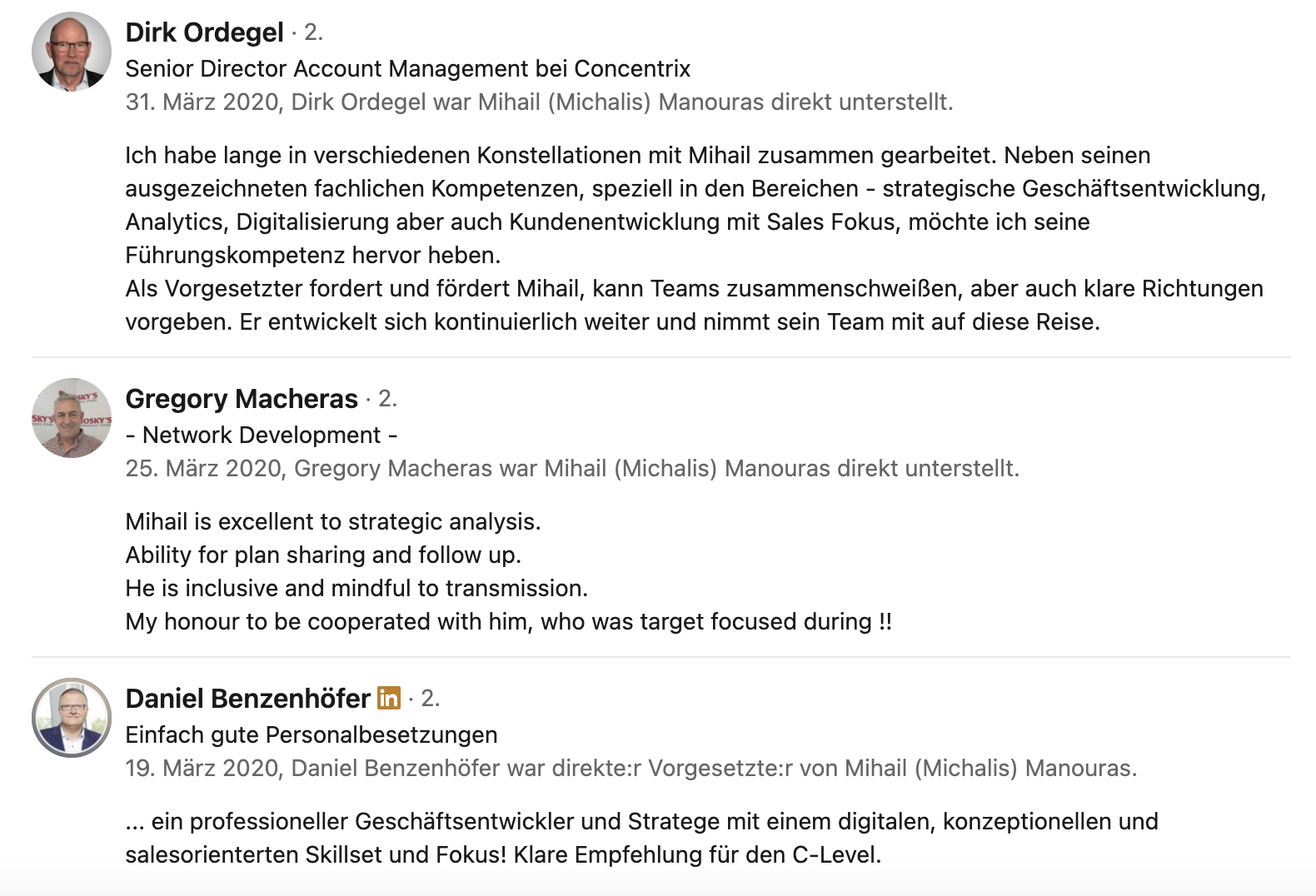 Dirk Ordegel · 2.
Senior Director Account Management bei Concentrix
31. März 2020, Dirk Ordegel war Mihail (Michalis) Manouras direkt unterstellt.

Ich habe lange in verschiedenen Konstellationen mit Mihail zusammen gearbeitet. Neben seinen ausgezeichneten fachlichen Kompetenzen, speziell in den Bereichen - strategische Geschäftsentwicklung, Analytics, Digitalisierung aber auch Kundenentwicklung mit Sales Fokus, möchte ich seine Führungskompetenz hervor heben.
Als Vorgesetzter fordert und fördert Mihail, kann Teams zusammenschweißen, aber auch klare Richtungen vorgeben. Er entwickelt sich kontinuierlich weiter und nimmt sein Team mit auf diese Reise.

Gregory Macheras · 2.
- Network Development -
25. März 2020, Gregory Macheras war Mihail (Michalis) Manouras direkt unterstellt.

Mihail is excellent to strategic analysis.
Ability for plan sharing and follow up.
He is inclusive and mindful to transmission.
My honour to be cooperated with him, who was target focused during !!

Daniel Benzenhöfer in · 2.
Einfach gute Personalbesetzungen
19. März 2020, Daniel Benzenhöfer war direkte:r Vorgesetzte:r von Mihail (Michalis) Manouras.

... ein professioneller Geschäftsentwickler und Stratege mit einem digitalen, konzeptionellen und salesorienterten Skillset und Fokus! Klare Empfehlung für den C-Level.